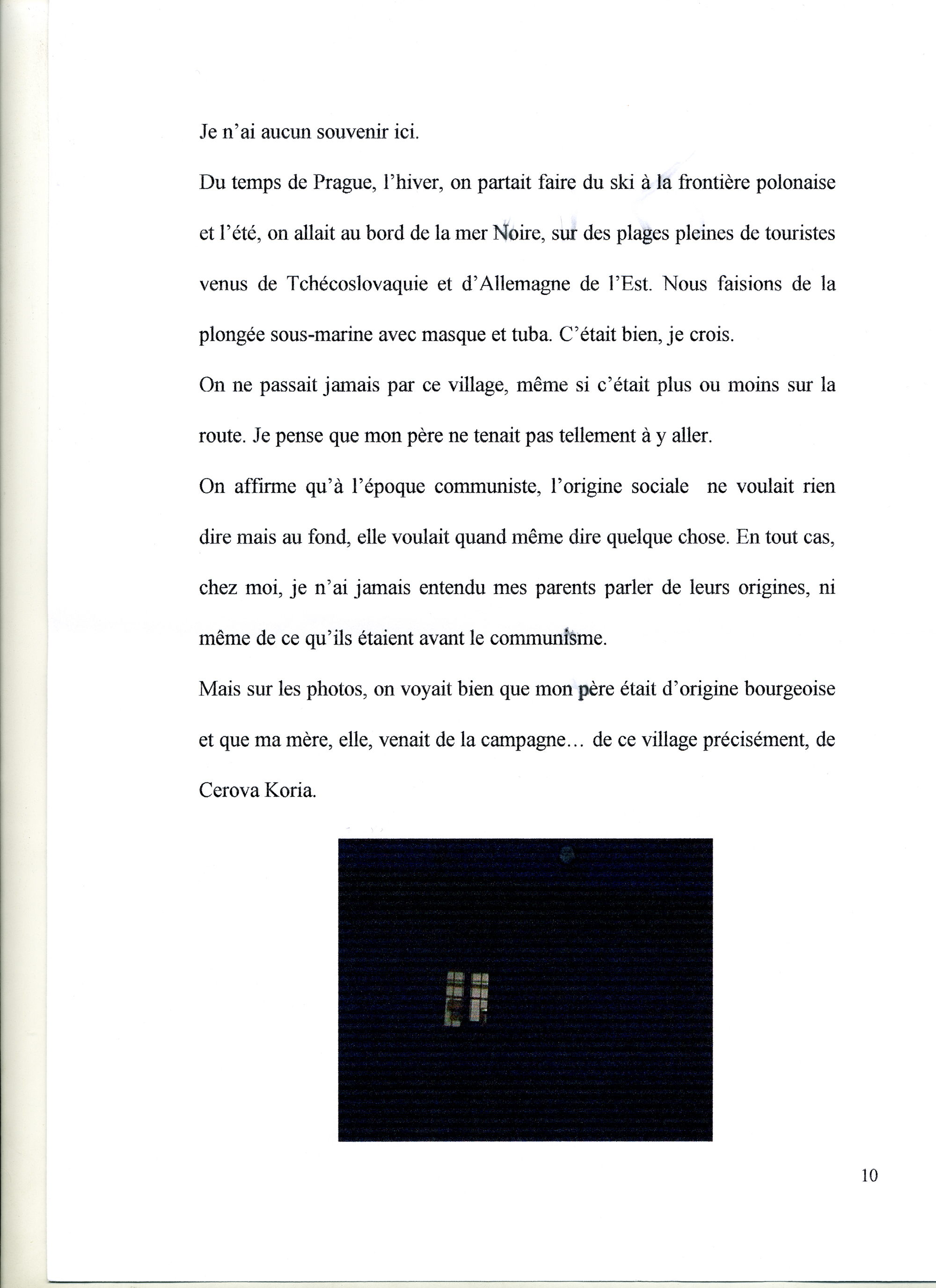 Je n'ai aucun souvenir ici.

Du temps de Prague, l'hiver, on partait faire du ski à la frontière polonaise et l'été, on allait au bord de la mer Noire, sur des plages pleines de touristes venus de Tchécoslovaquie et d'Allemagne de l'Est. Nous faisions de la plongée sous-marine avec masque et tuba. C'était bien, je crois.

On ne passait jamais par ce village, même si c'était plus ou moins sur la route. Je pense que mon père ne tenait pas tellement à y aller.

On affirme qu'à l'époque communiste, l'origine sociale ne voulait rien dire mais au fond, elle voulait quand même dire quelque chose. En tout cas, chez moi, je n'ai jamais entendu mes parents parler de leurs origines, ni même de ce qu'ils étaient avant le communisme.

Mais sur les photos, on voyait bien que mon père était d'origine bourgeoise et que ma mère, elle, venait de la campagne… de ce village précisément, de Cerova Koria.

10